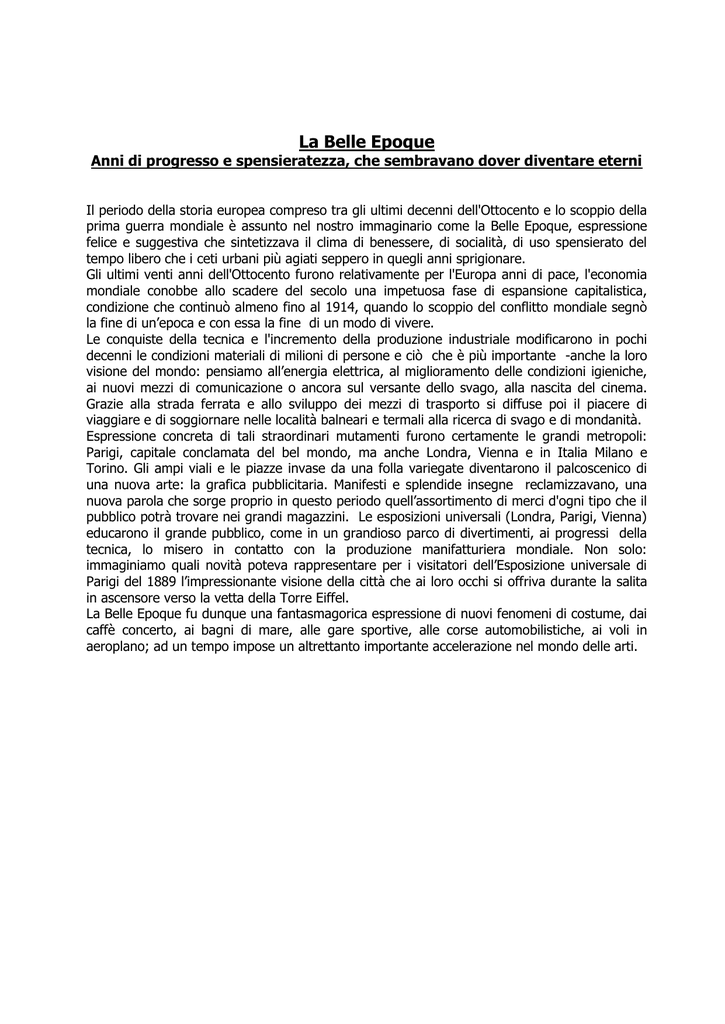 La Belle Epoque
Anni di progresso e spensieratezza, che sembravano dover diventare eterni

Il periodo della storia europea compreso tra gli ultimi decenni dell'Ottocento e lo scoppio della prima guerra mondiale è assunto nel nostro immaginario come la Belle Epoque, espressione felice e suggestiva che sintetizzava il clima di benessere, di socialità, di uso spensierato del tempo libero che i ceti urbani più agiati seppero in quegli anni sprigionare.
Gli ultimi venti anni dell'Ottocento furono relativamente per l'Europa anni di pace, l'economia mondiale conobbe allo scadere del secolo una impetuosa fase di espansione capitalistica, condizione che continuò almeno fino al 1914, quando lo scoppio del conflitto mondiale segnò la fine di un'epoca e con essa la fine di un modo di vivere.
Le conquiste della tecnica e l'incremento della produzione industriale modificarono in pochi decenni le condizioni materiali di milioni di persone e ciò che è più importante -anche la loro visione del mondo: pensiamo all'energia elettrica, al miglioramento delle condizioni igieniche, ai nuovi mezzi di comunicazione o ancora sul versante dello svago, alla nascita del cinema. Grazie alla strada ferrata e allo sviluppo dei mezzi di trasporto si diffuse poi il piacere di viaggiare e di soggiornare nelle località balneari e termali alla ricerca di svago e di mondanità.
Espressione concreta di tali straordinari mutamenti furono certamente le grandi metropoli: Parigi, capitale conclamata del bel mondo, ma anche Londra, Vienna e in Italia Milano e Torino. Gli ampi viali e le piazze invase da una folla variegate diventarono il palcoscenico di una nuova arte: la grafica pubblicitaria. Manifesti e splendide insegne reclamizzavano, una nuova parola che sorge proprio in questo periodo quell'assortimento di merci d'ogni tipo che il pubblico potrà trovare nei grandi magazzini. Le esposizioni universali (Londra, Parigi, Vienna) educarono il grande pubblico, come in un grandioso parco di divertimenti, ai progressi della tecnica, lo misero in contatto con la produzione manifatturiera mondiale. Non solo: immaginiamo quali novità poteva rappresentare per i visitatori dell'Esposizione universale di Parigi del 1889 l'impressionante visione della città che ai loro occhi si offriva durante la salita in ascensore verso la vetta della Torre Eiffel.
La Belle Epoque fu dunque una fantasmagorica espressione di nuovi fenomeni di costume, dai caffè concerto, ai bagni di mare, alle gare sportive, alle corse automobilistiche, ai voli in aeroplano; ad un tempo impose un altrettanto importante accelerazione nel mondo delle arti.